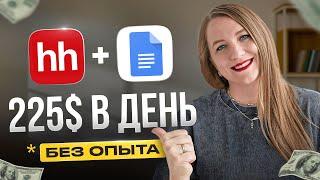 hh +

225$ В ДЕНЬ

* БЕЗ ОПЫТА